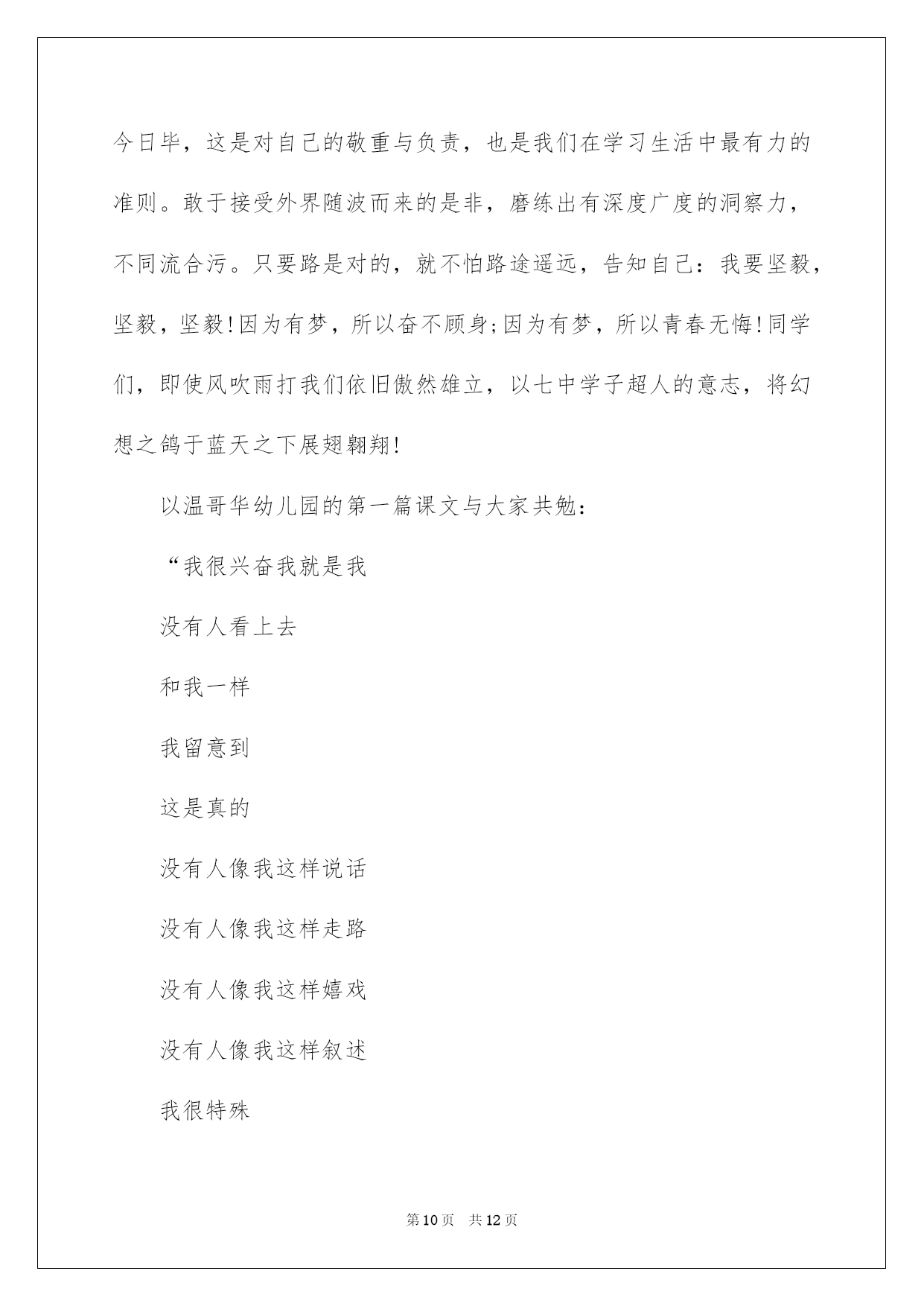 今日毕，这是对自己的敬重与负责，也是我们在学习生活中最有力的准则。敢于接受外界随波而来的是非，磨练出有深度广度的洞察力，不同流合污。只要路是对的，就不怕路途遥远，告知自己：我要坚毅，坚毅，坚毅!因为有梦，所以奋不顾身;因为有梦，所以青春无悔!同学们，即使风吹雨打我们依旧傲然雄立，以七中学子超人的意志，将幻想之鸽于蓝天之下展翅翱翔!

以温哥华幼儿园的第一篇课文与大家共勉：

“我很兴奋我就是我

没有人看上去

和我一样

我留意到

这是真的

没有人像我这样说话

没有人像我这样走路

没有人像我这样嬉戏

没有人像我这样叙述

我很特殊

第10页 共12页